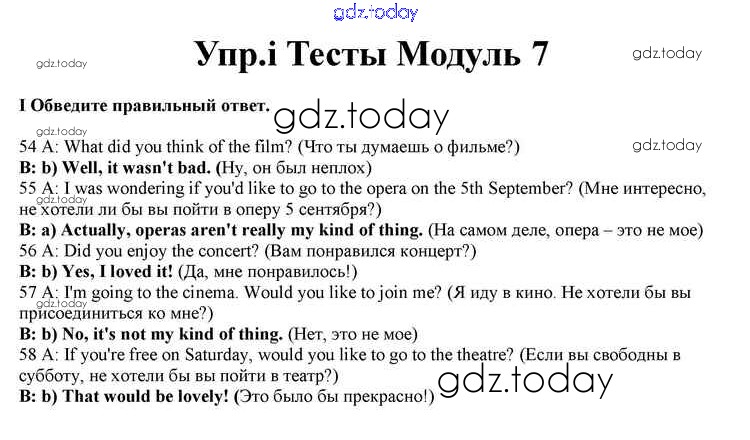 Упр.i Тесты Модуль 7

I Обведите правильный ответ.

54 A: What did you think of the film? (Что ты думаешь о фильме?)
B: b) Well, it wasn't bad. (Ну, он был неплох)
55 A: I was wondering if you'd like to go to the opera on the 5th September? (Мне интересно, не хотели ли бы вы пойти в оперу 5 сентября?)
B: a) Actually, operas aren't really my kind of thing. (На самом деле, опера – это не мое)
56 A: Did you enjoy the concert? (Вам понравился концерт?)
B: b) Yes, I loved it! (Да, мне понравилось!)
57 A: I'm going to the cinema. Would you like to join me? (Я иду в кино. Не хотели бы вы присоединиться ко мне?)
B: b) No, it's not my kind of thing. (Нет, это не мое)
58 A: If you're free on Saturday, would you like to go to the theatre? (Если вы свободны в субботу, не хотели бы вы пойти в театр?)
B: b) That would be lovely! (Это было бы прекрасно!)

gdz.today